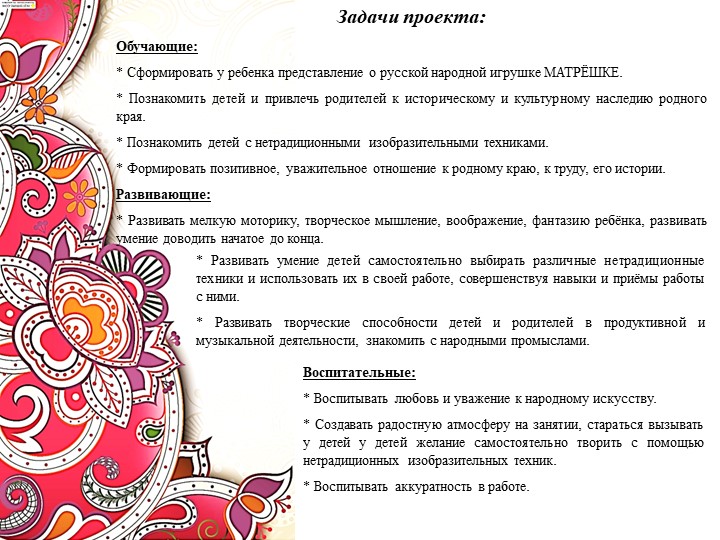 Задачи проекта:

Обучающие:

* Сформировать у ребенка представление о русской народной игрушке МАТРЁШКЕ.

* Познакомить детей и привлечь родителей к историческому и культурному наследию родного края.

* Познакомить детей с нетрадиционными изобразительными техниками.

* Формировать позитивное, уважительное отношение к родному краю, к труду, его истории.

Развивающие:

* Развивать мелкую моторику, творческое мышление, воображение, фантазию ребёнка, развивать умение доводить начатое до конца.

* Развивать умение детей самостоятельно выбирать различные нетрадиционные техники и использовать их в своей работе, совершенствуя навыки и приёмы работы с ними.

* Развивать творческие способности детей и родителей в продуктивной и музыкальной деятельности, знакомить с народными промыслами.

Воспитательные:

* Воспитывать любовь и уважение к народному искусству.

* Создавать радостную атмосферу на занятии, стараться вызывать у детей у детей желание самостоятельно творить с помощью нетрадиционных изобразительных техник.

* Воспитывать аккуратность в работе.